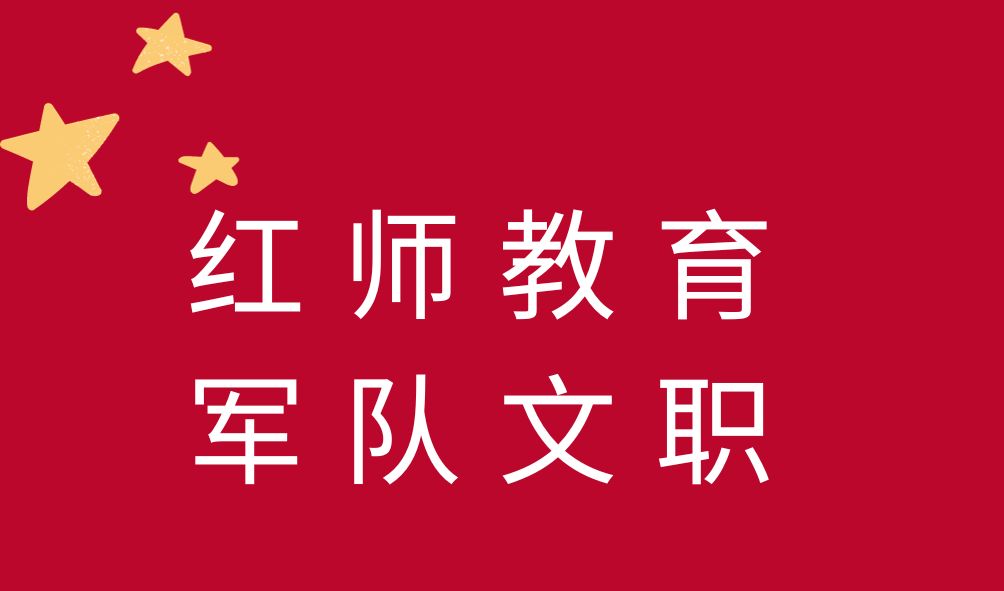 红师教育
军队文职